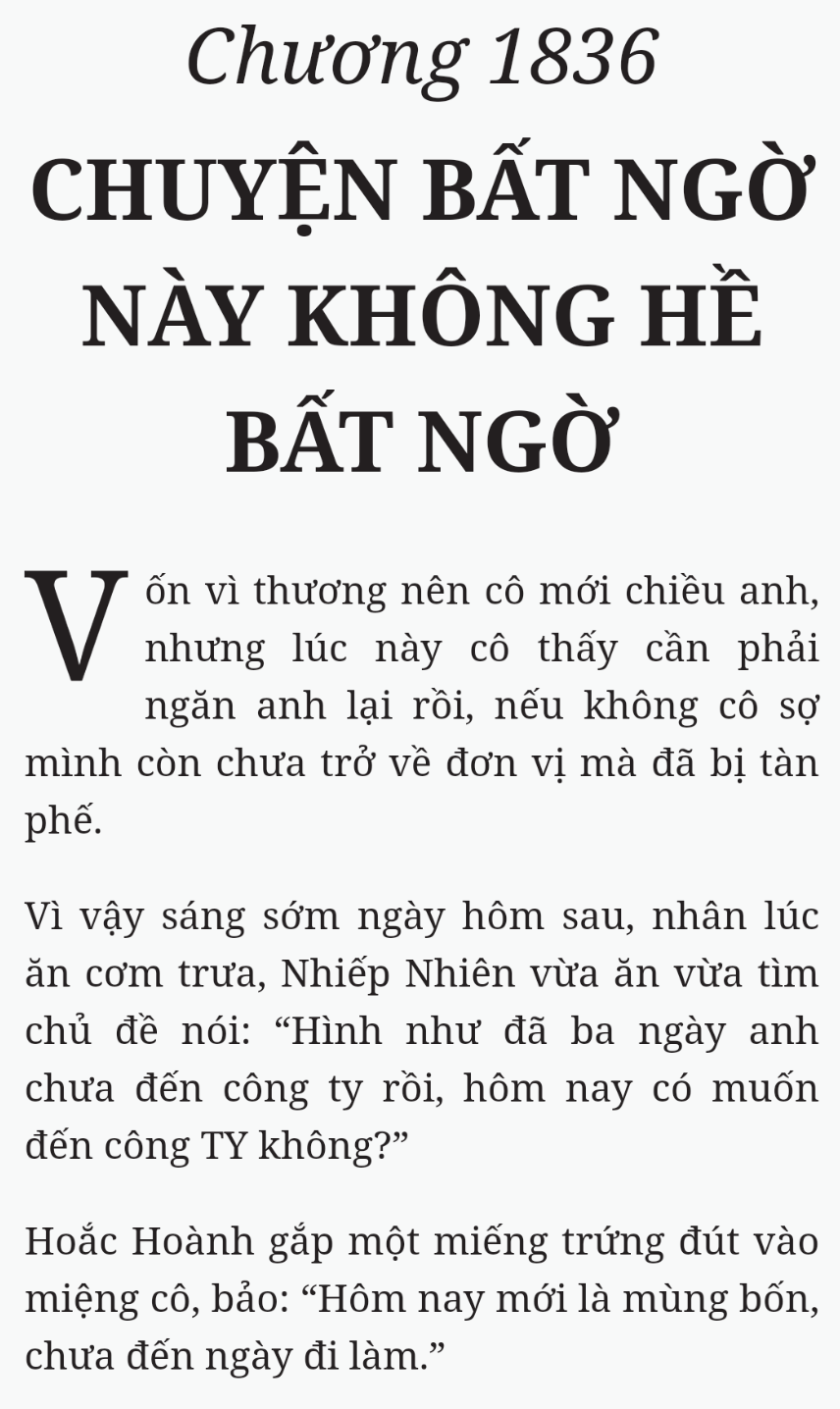 Chương 1836

CHUYỆN BẤT NGỜ NÀY KHÔNG HỀ BẤT NGỜ

Vốn vì thương nên cô mới chiều anh, nhưng lúc này cô thấy cần phải ngăn anh lại rồi, nếu không cô sợ mình còn chưa trở về đơn vị mà đã bị tàn phế.

Vì vậy sáng sớm ngày hôm sau, nhân lúc ăn cơm trưa, Nhiếp Nhiên vừa ăn vừa tìm chủ đề nói: “Hình như đã ba ngày anh chưa đến công ty rồi, hôm nay có muốn đến công TY không?”

Hoắc Hoành gắp một miếng trứng đút vào miệng cô, bảo: “Hôm nay mới là mùng bốn, chưa đến ngày đi làm.”